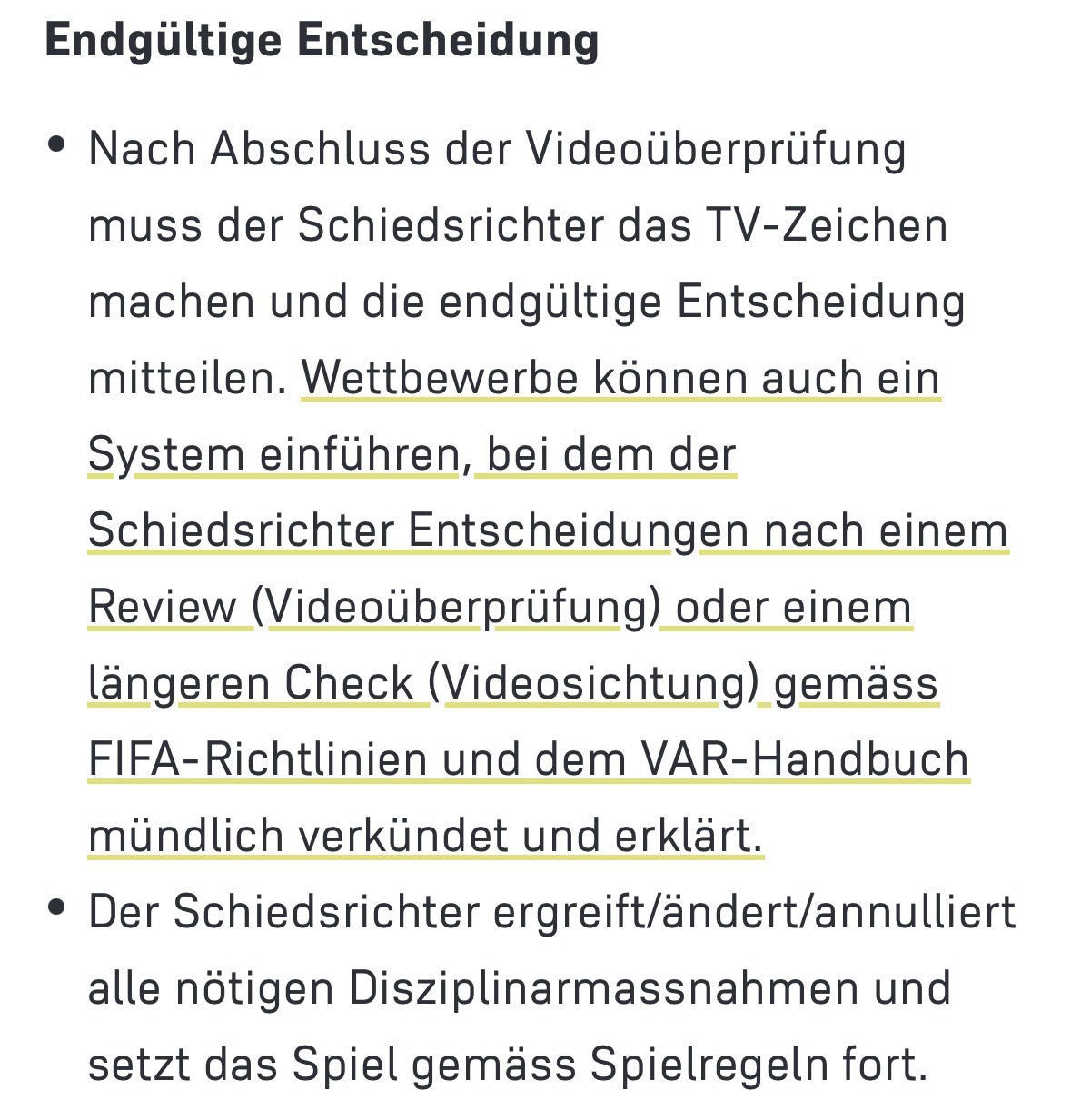 Endgültige Entscheidung

• Nach Abschluss der Videoüberprüfung muss der Schiedsrichter das TV-Zeichen machen und die endgültige Entscheidung mitteilen. Wettbewerbe können auch ein System einführen, bei dem der Schiedsrichter Entscheidungen nach einem Review (Videoüberprüfung) oder einem längeren Check (Videosichtung) gemäss FIFA-Richtlinien und dem VAR-Handbuch mündlich verkündet und erklärt.

• Der Schiedsrichter ergreift/ändert/annulliert alle nötigen Disziplinarmassnahmen und setzt das Spiel gemäss Spielregeln fort.